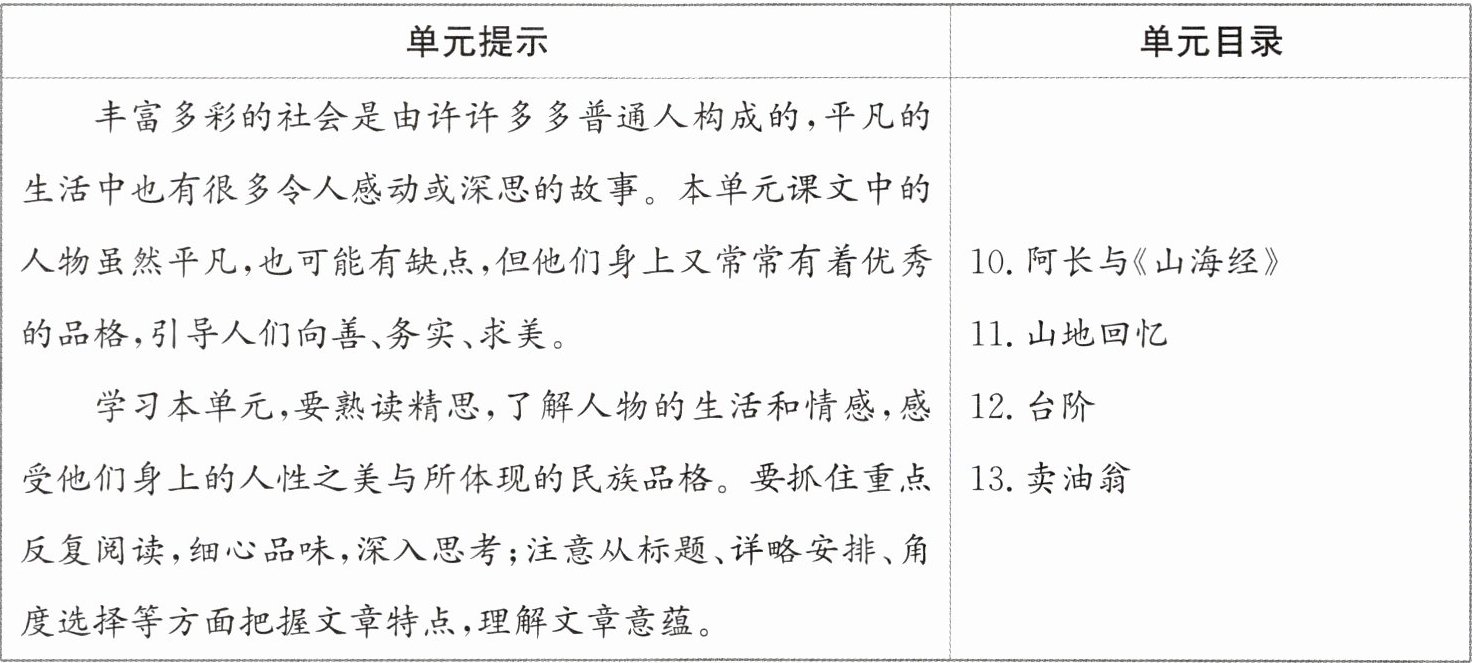 | 单元提示 | 单元目录 |
|---|---|
| 丰富多彩的社会是由许许多多普通人构成的,平凡的生活中也有很多令人感动或深思的故事。本单元课文中的人物虽然平凡,也可能有缺点,但他们身上又常常有着优秀的品格,引导人们向善、务实、求美。 学习本单元,要熟读精思,了解人物的生活和情感,感受他们身上的人性之美与所体现的民族品格。要抓住重点反复阅读,细心品味,深入思考;注意从标题、详略安排、角度选择等方面把握文章特点,理解文章意蕴。 | 10.阿长与《山海经》 11.山地回忆 12.台阶 13.卖油翁 |